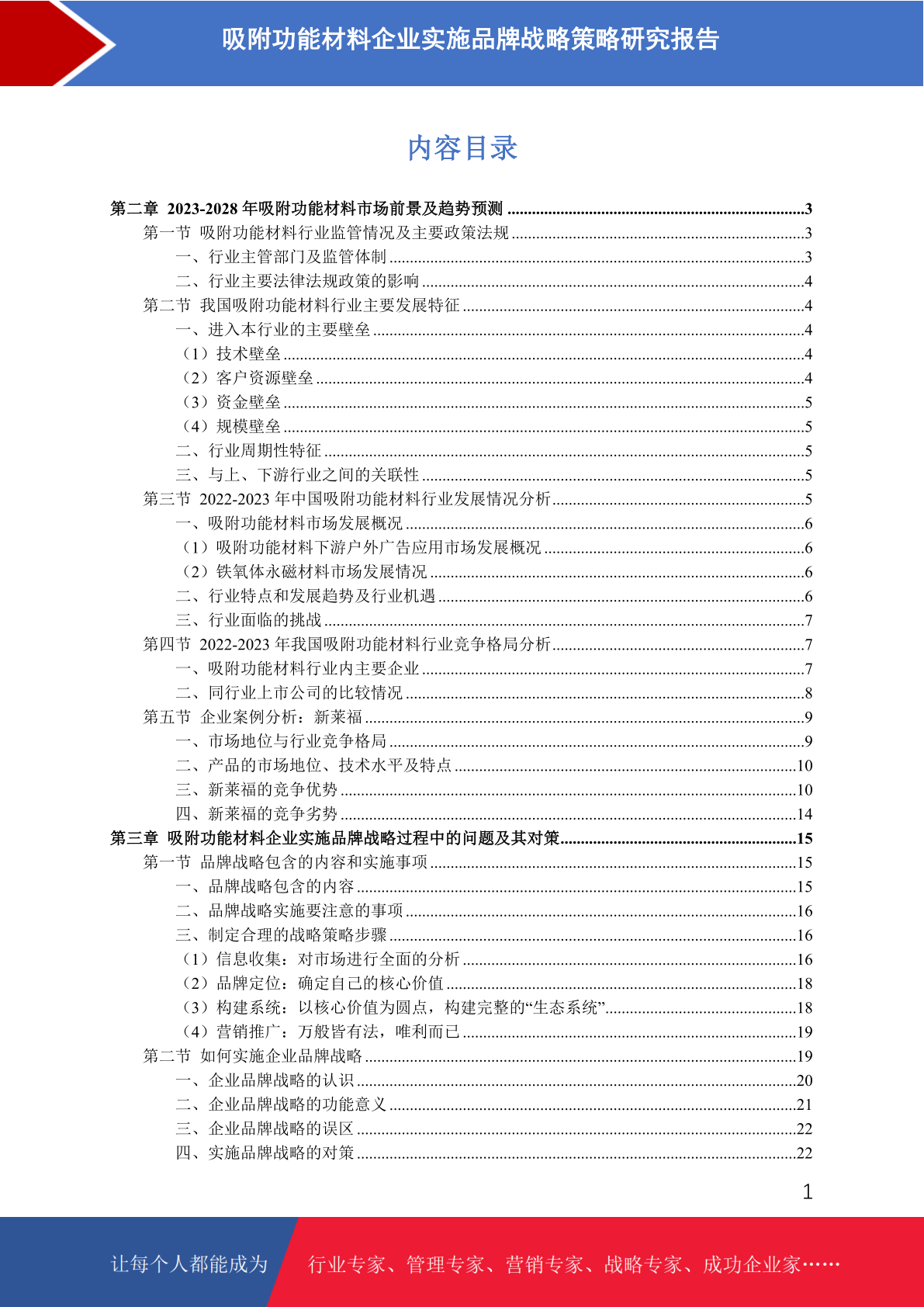 吸附功能材料企业实施品牌战略策略研究报告

内容目录

第二章 2023-2028 年吸附功能材料市场前景及趋势预测 ........3
第一节 吸附功能材料行业监管情况及主要政策法规 ........3
一、行业主管部门及监管体制 ........3
二、行业主要法律法规政策的影响 ........4
第二节 我国吸附功能材料行业主要发展特征 ........4
一、进入本行业的主要壁垒 ........4
（1）技术壁垒 ........4
（2）客户资源壁垒 ........4
（3）资金壁垒 ........5
（4）规模壁垒 ........5
二、行业周期性特征 ........5
三、与上、下游行业之间的关联性 ........5
第三节 2022-2023 年中国吸附功能材料行业发展情况分析 ........5
一、吸附功能材料市场发展概况 ........6
（1）吸附功能材料下游户外广告应用市场发展概况 ........6
（2）铁氧体永磁材料市场发展情况 ........6
二、行业特点和发展趋势及行业机遇 ........6
三、行业面临的挑战 ........7
第四节 2022-2023 年我国吸附功能材料行业竞争格局分析 ........7
一、吸附功能材料行业内主要企业 ........7
二、同行业上市公司的比较情况 ........8
第五节 企业案例分析：新莱福 ........9
一、市场地位与行业竞争格局 ........9
二、产品的市场地位、技术水平及特点 ........10
三、新莱福的竞争优势 ........10
四、新莱福的竞争劣势 ........14
第三章 吸附功能材料企业实施品牌战略过程中的问题及其对策 ........15
第一节 品牌战略包含的内容和实施事项 ........15
一、品牌战略包含的内容 ........15
二、品牌战略实施要注意的事项 ........16
三、制定合理的战略策略步骤 ........16
（1）信息收集：对市场进行全面的分析 ........16
（2）品牌定位：确定自己的核心价值 ........18
（3）构建系统：以核心价值为圆点，构建完整的“生态系统” ........18
（4）营销推广：万般皆有法，唯利而已 ........19
第二节 如何实施企业品牌战略 ........19
一、企业品牌战略的认识 ........20
二、企业品牌战略的功能意义 ........21
三、企业品牌战略的误区 ........22
四、实施品牌战略的对策 ........22

1

让每个人都能成为 行业专家、管理专家、营销专家、战略专家、成功企业家……